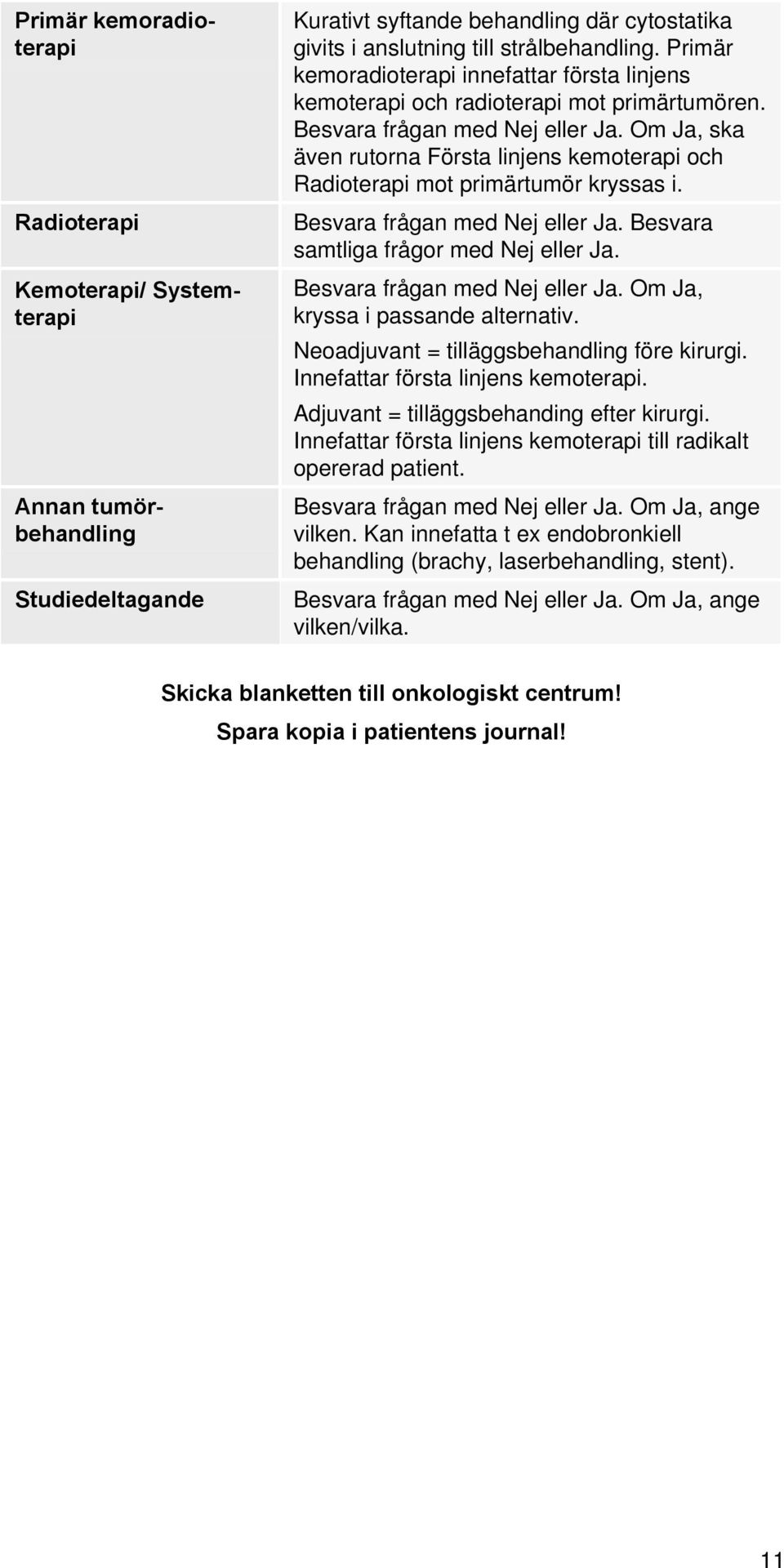 | | |
|---|---|
| Primär kemoradioterapi | Kurativt syftande behandling där cytostatika givits i anslutning till strålbehandling. Primär kemoradioterapi innefattar första linjens kemoterapi och radioterapi mot primärtumören. Besvara frågan med Nej eller Ja. Om Ja, ska även rutorna Första linjens kemoterapi och Radioterapi mot primärtumör kryssas i. |
| Radioterapi | Besvara frågan med Nej eller Ja. Besvara samtliga frågor med Nej eller Ja. |
| Kemoterapi/ Systemterapi | Besvara frågan med Nej eller Ja. Om Ja, kryssa i passande alternativ. Neoadjuvant = tilläggsbehandling före kirurgi. Innefattar första linjens kemoterapi. Adjuvant = tilläggsbehanding efter kirurgi. Innefattar första linjens kemoterapi till radikalt opererad patient. |
| Annan tumörbehandling | Besvara frågan med Nej eller Ja. Om Ja, ange vilken. Kan innefatta t ex endobronkiell behandling (brachy, laserbehandling, stent). |
| Studiedeltagande | Besvara frågan med Nej eller Ja. Om Ja, ange vilken/vilka. |

Skicka blanketten till onkologiskt centrum!

Spara kopia i patientens journal!

11